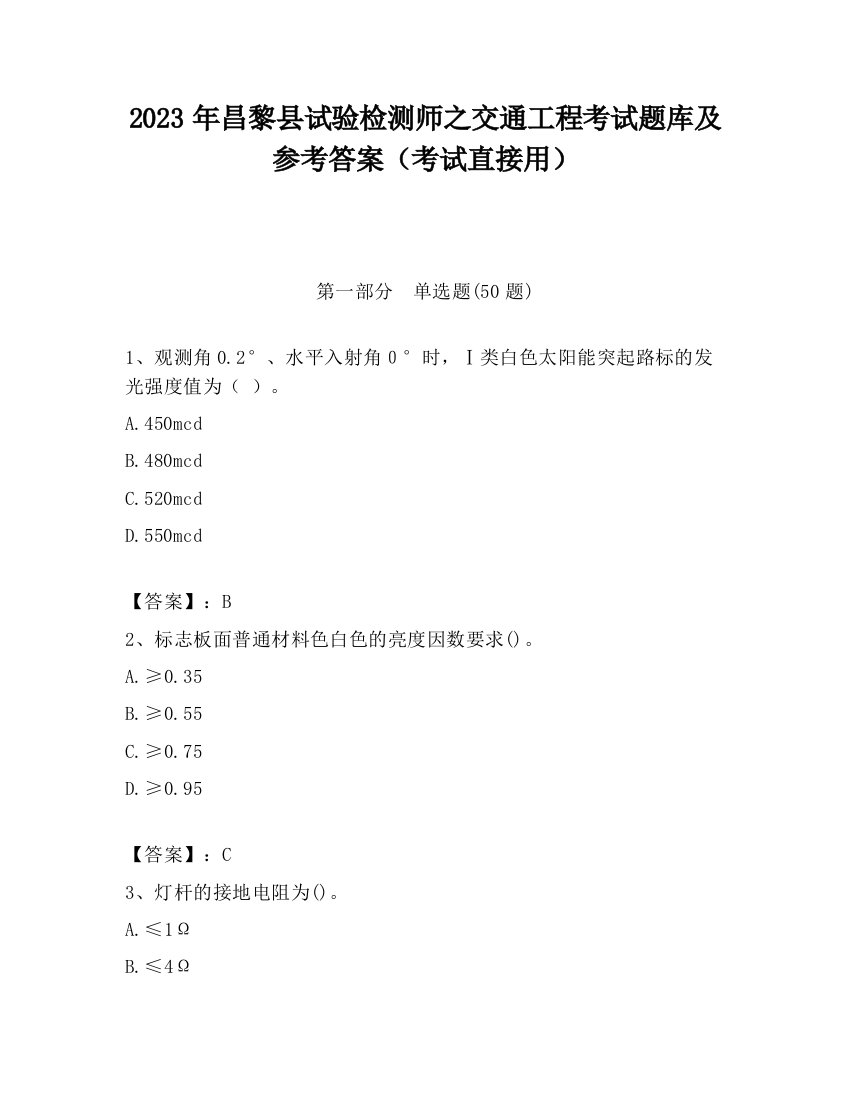 2023 年昌黎县试验检测师之交通工程考试题库及参考答案（考试直接用）

第一部分　单选题(50 题)

1、观测角 0.2°、水平入射角 0°时，Ⅰ类白色太阳能突起路标的发光强度值为（ ）。

A.450mcd

B.480mcd

C.520mcd

D.550mcd

【答案】：B

2、标志板面普通材料色白色的亮度因数要求()。

A.≥0.35

B.≥0.55

C.≥0.75

D.≥0.95

【答案】：C

3、灯杆的接地电阻为()。

A.≤1Ω

B.≤4Ω